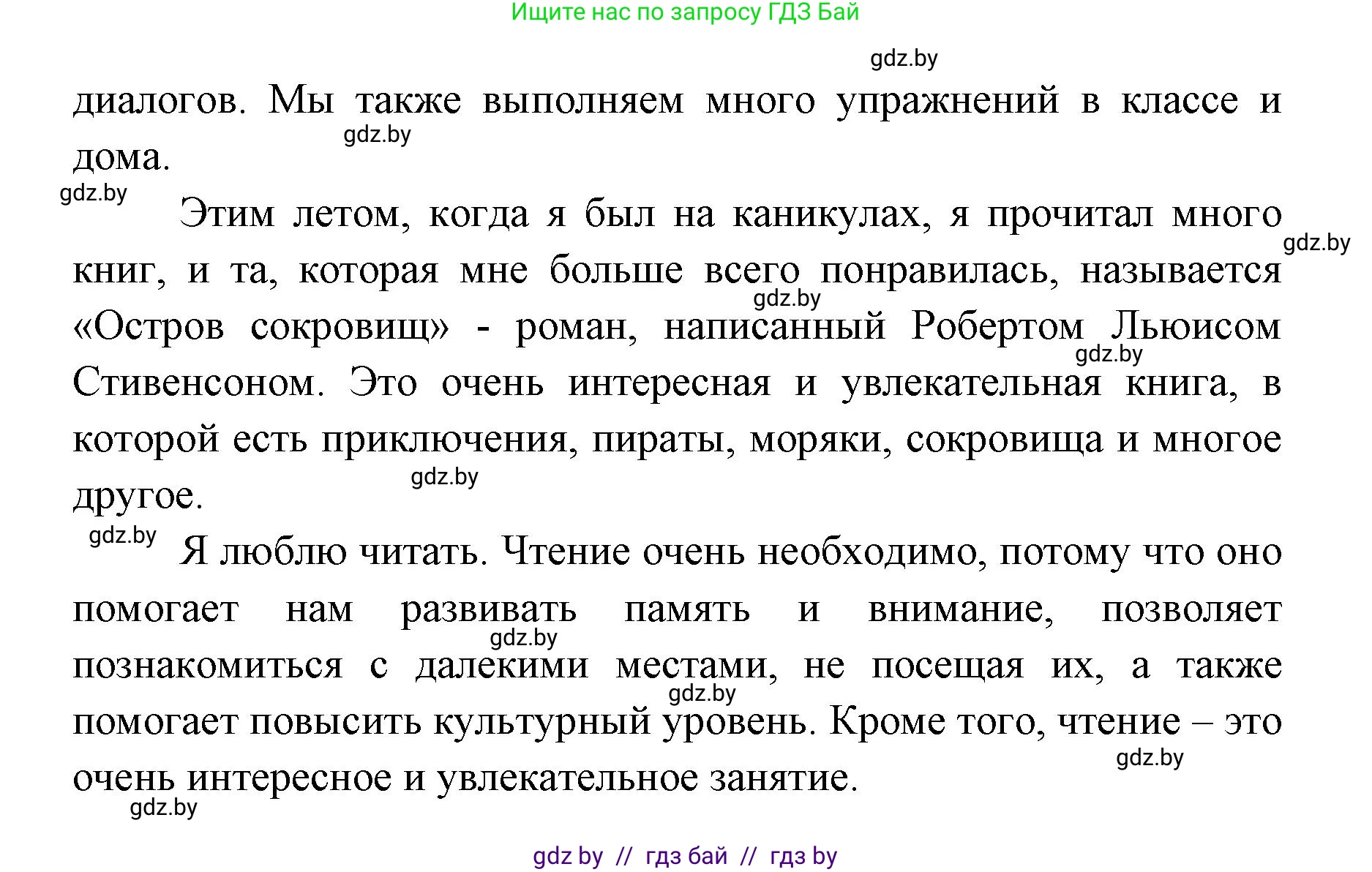 Ищите нас по запросу ГДЗ Бай

gdz.by

диалогов. Мы также выполняем много упражнений в классе и дома.

gdz.by

gdz.by

Этим летом, когда я был на каникулах, я прочитал много книг, и та, которая мне больше всего понравилась, называется «Остров сокровищ» - роман, написанный Робертом Льюисом Стивенсоном. Это очень интересная и увлекательная книга, в которой есть приключения, пираты, моряки, сокровища и многое другое.

gdz.by

gdz.by

gdz.by

gdz.by

gdz.by

Я люблю читать. Чтение очень необходимо, потому что оно помогает нам развивать память и внимание, позволяет познакомиться с далекими местами, не посещая их, а также помогает повысить культурный уровень. Кроме того, чтение – это очень интересное и увлекательное занятие.

gdz.by

gdz.by

gdz.by

gdz.by

gdz by // гдз бай // гдз by